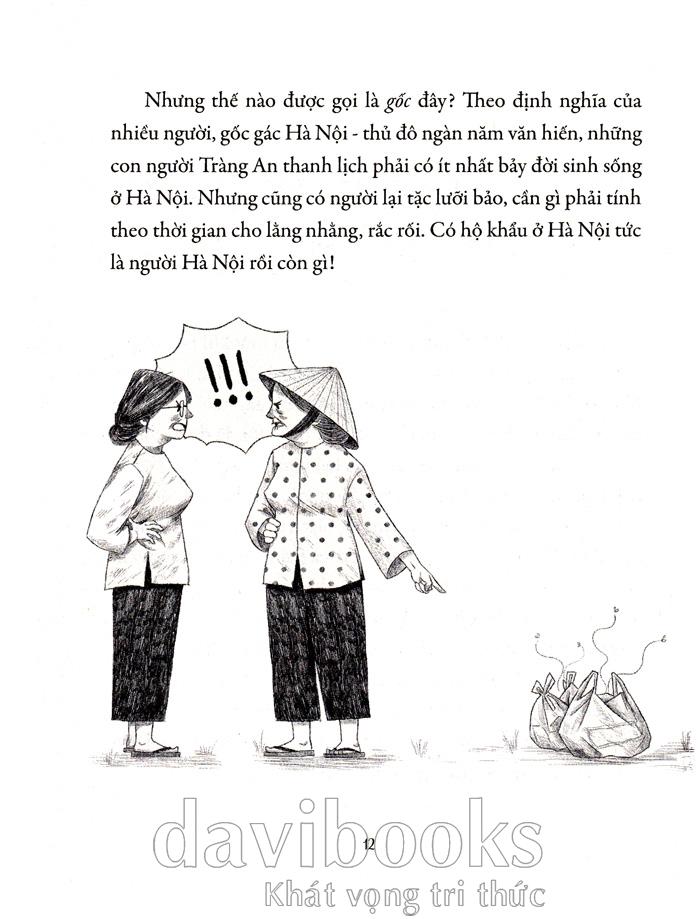 Nhưng thế nào được gọi là gốc đây? Theo định nghĩa của nhiều người, gốc gác Hà Nội - thủ đô ngàn năm văn hiến, những con người Tràng An thanh lịch phải có ít nhất bảy đời sinh sống ở Hà Nội. Nhưng cũng có người lại tặc lưỡi bảo, cần gì phải tính theo thời gian cho lằng nhằng, rắc rối. Có hộ khẩu ở Hà Nội tức là người Hà Nội rồi còn gì!

!!!

12

davibooks
Khát vọng tri thức